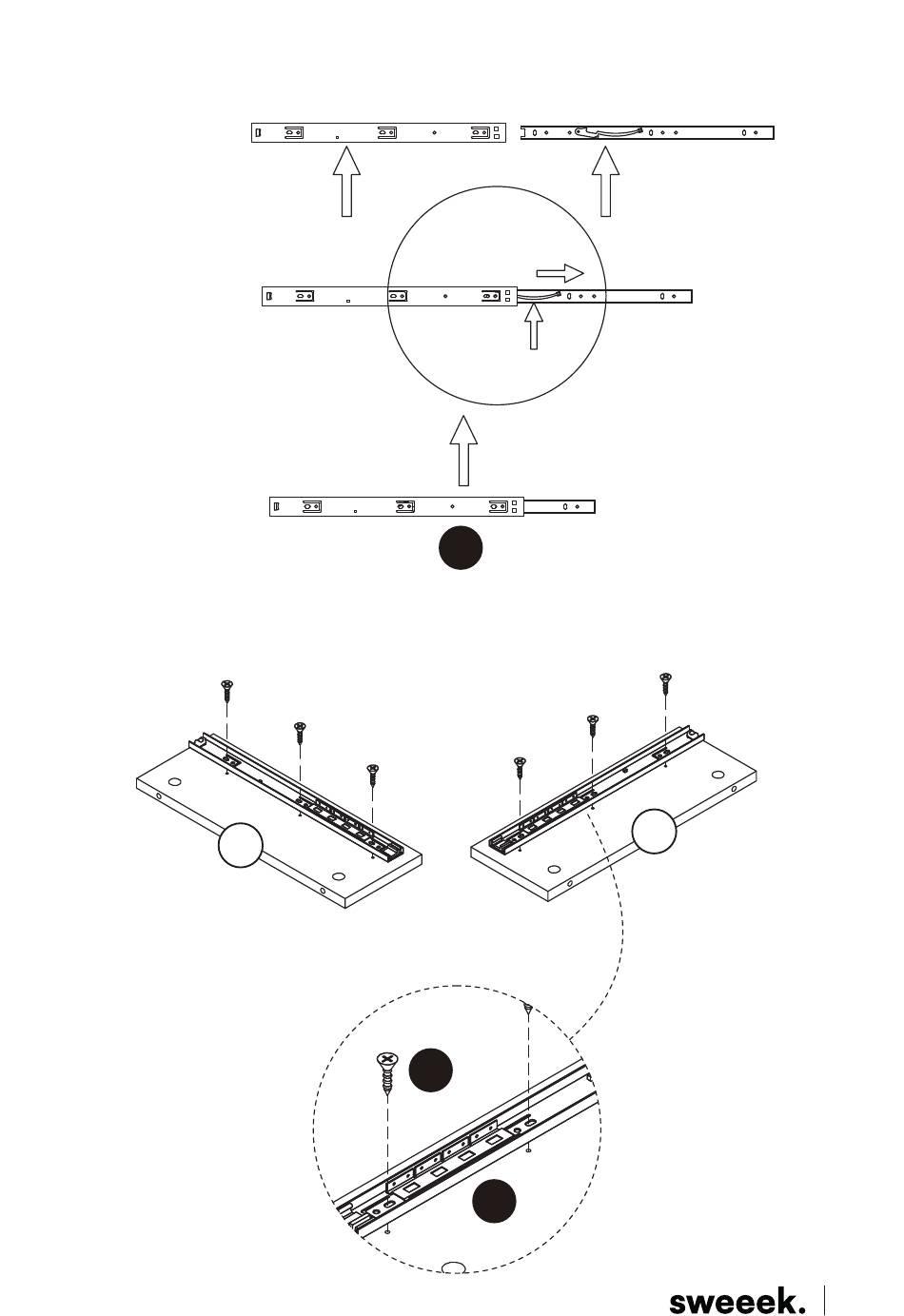 sweeek.